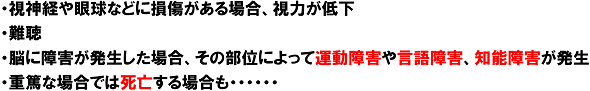 ・視神経や眼球などに損傷がある場合、視力が低下
・難聴
・脳に障害が発生した場合、その部位によって運動障害や言語障害、知能障害が発生
・重篤な場合では死亡する場合も・・・・・・